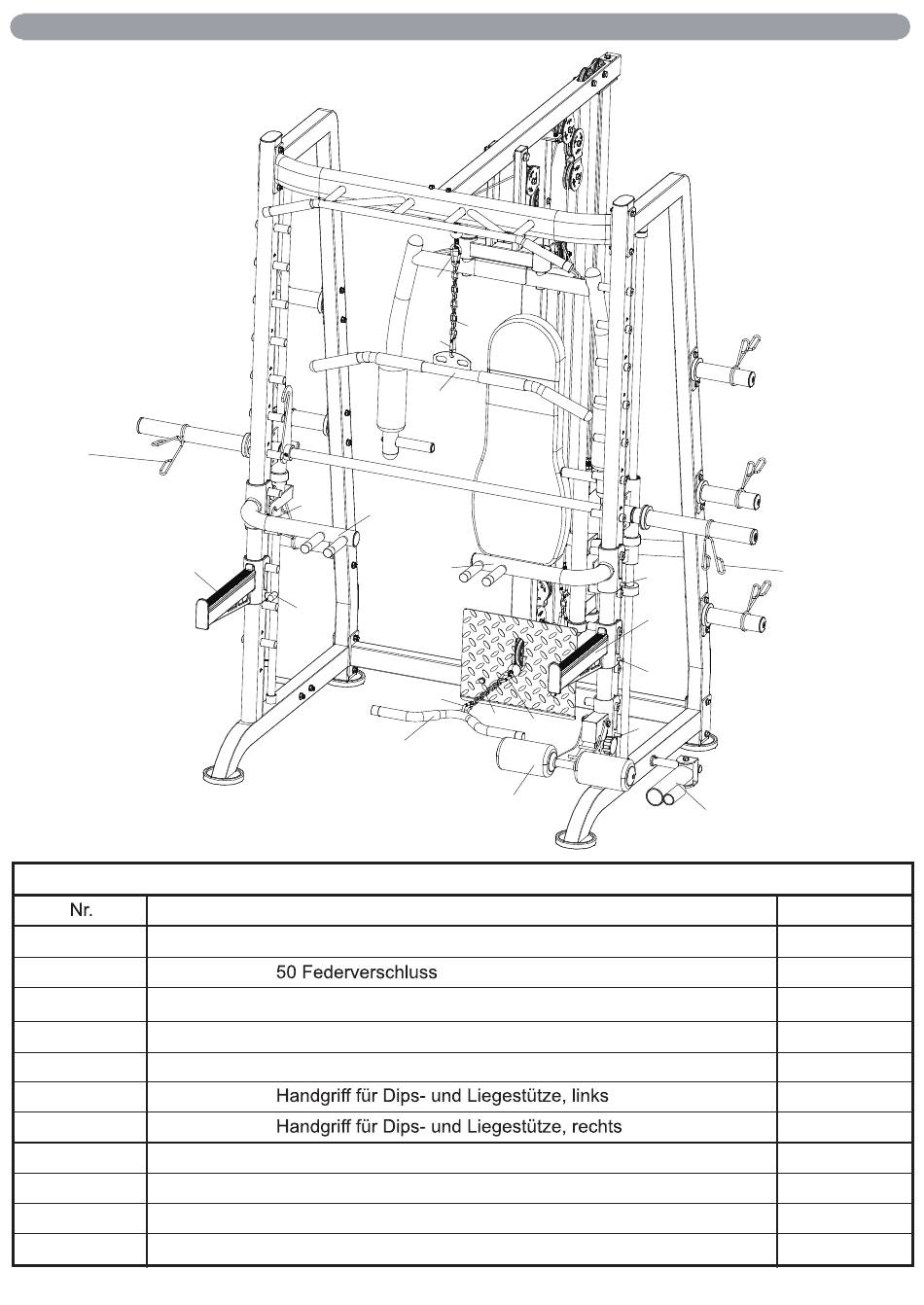 | Nr. | | |
|---|---|---|
| | | |
| | 50 Federverschluss | |
| | | |
| | | |
| | | |
| | Handgriff für Dips- und Liegestütze, links | |
| | Handgriff für Dips- und Liegestütze, rechts | |
| | | |
| | | |
| | | |
| | | |